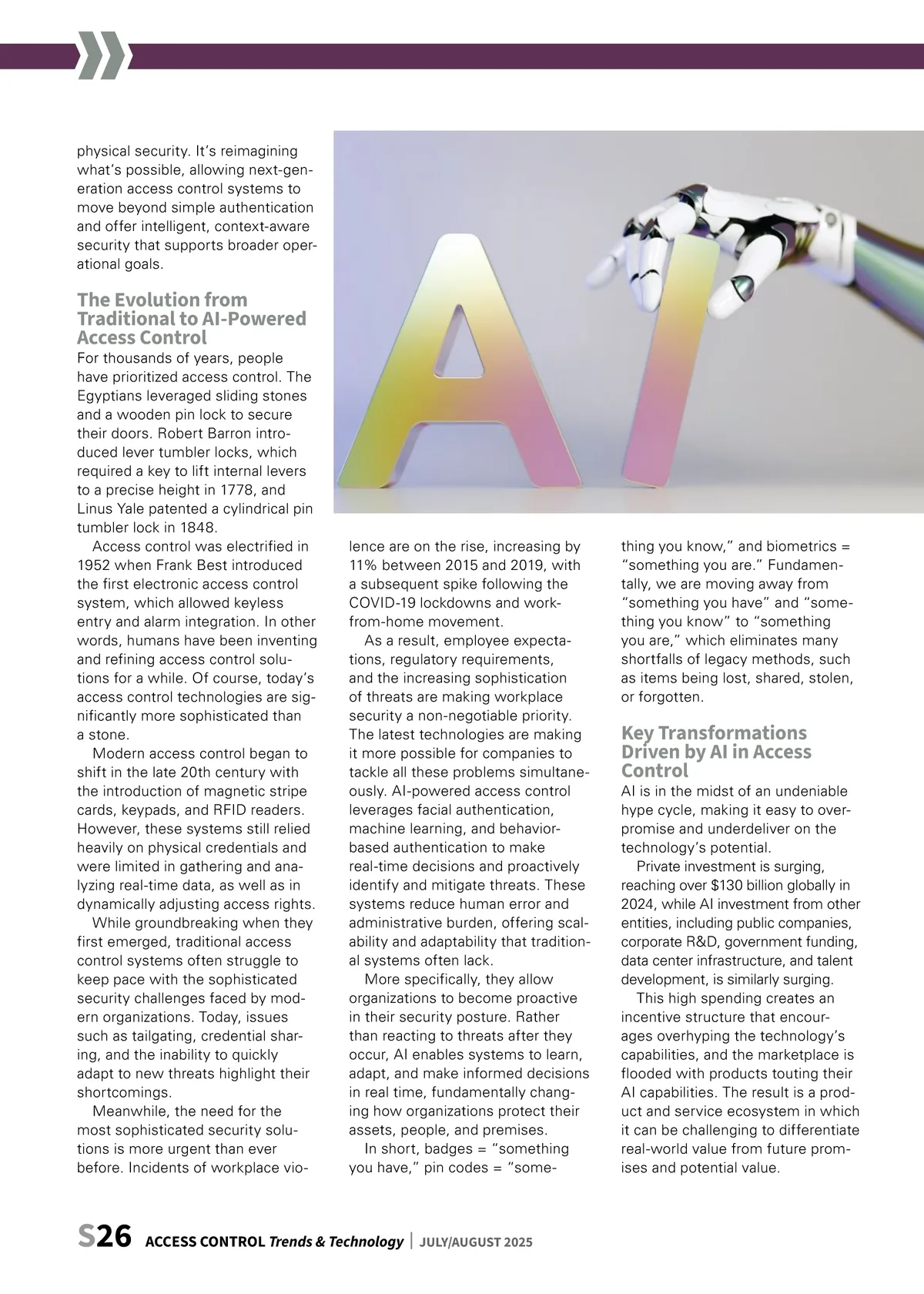 physical security. It's reimagining what's possible, allowing next-generation access control systems to move beyond simple authentication and offer intelligent, context-aware security that supports broader operational goals.

The Evolution from Traditional to AI-Powered Access Control

For thousands of years, people have prioritized access control. The Egyptians leveraged sliding stones and a wooden pin lock to secure their doors. Robert Barron introduced lever tumbler locks, which required a key to lift internal levers to a precise height in 1778, and Linus Yale patented a cylindrical pin tumbler lock in 1848.

Access control was electrified in 1952 when Frank Best introduced the first electronic access control system, which allowed keyless entry and alarm integration. In other words, humans have been inventing and refining access control solutions for a while. Of course, today's access control technologies are significantly more sophisticated than a stone.

Modern access control began to shift in the late 20th century with the introduction of magnetic stripe cards, keypads, and RFID readers. However, these systems still relied heavily on physical credentials and were limited in gathering and analyzing real-time data, as well as in dynamically adjusting access rights.

While groundbreaking when they first emerged, traditional access control systems often struggle to keep pace with the sophisticated security challenges faced by modern organizations. Today, issues such as tailgating, credential sharing, and the inability to quickly adapt to new threats highlight their shortcomings.

Meanwhile, the need for the most sophisticated security solutions is more urgent than ever before. Incidents of workplace violence are on the rise, increasing by 11% between 2015 and 2019, with a subsequent spike following the COVID-19 lockdowns and work-from-home movement.

As a result, employee expectations, regulatory requirements, and the increasing sophistication of threats are making workplace security a non-negotiable priority. The latest technologies are making it more possible for companies to tackle all these problems simultaneously. AI-powered access control leverages facial authentication, machine learning, and behavior-based authentication to make real-time decisions and proactively identify and mitigate threats. These systems reduce human error and administrative burden, offering scalability and adaptability that traditional systems often lack.

More specifically, they allow organizations to become proactive in their security posture. Rather than reacting to threats after they occur, AI enables systems to learn, adapt, and make informed decisions in real time, fundamentally changing how organizations protect their assets, people, and premises.

In short, badges = "something you have," pin codes = "something you know," and biometrics = "something you are." Fundamentally, we are moving away from "something you have" and "something you know" to "something you are," which eliminates many shortfalls of legacy methods, such as items being lost, shared, stolen, or forgotten.

Key Transformations Driven by AI in Access Control

AI is in the midst of an undeniable hype cycle, making it easy to overpromise and underdeliver on the technology's potential.

Private investment is surging, reaching over $130 billion globally in 2024, while AI investment from other entities, including public companies, corporate R&D, government funding, data center infrastructure, and talent development, is similarly surging.

This high spending creates an incentive structure that encourages overhyping the technology's capabilities, and the marketplace is flooded with products touting their AI capabilities. The result is a product and service ecosystem in which it can be challenging to differentiate real-world value from future promises and potential value.

S26 ACCESS CONTROL Trends & Technology | JULY/AUGUST 2025